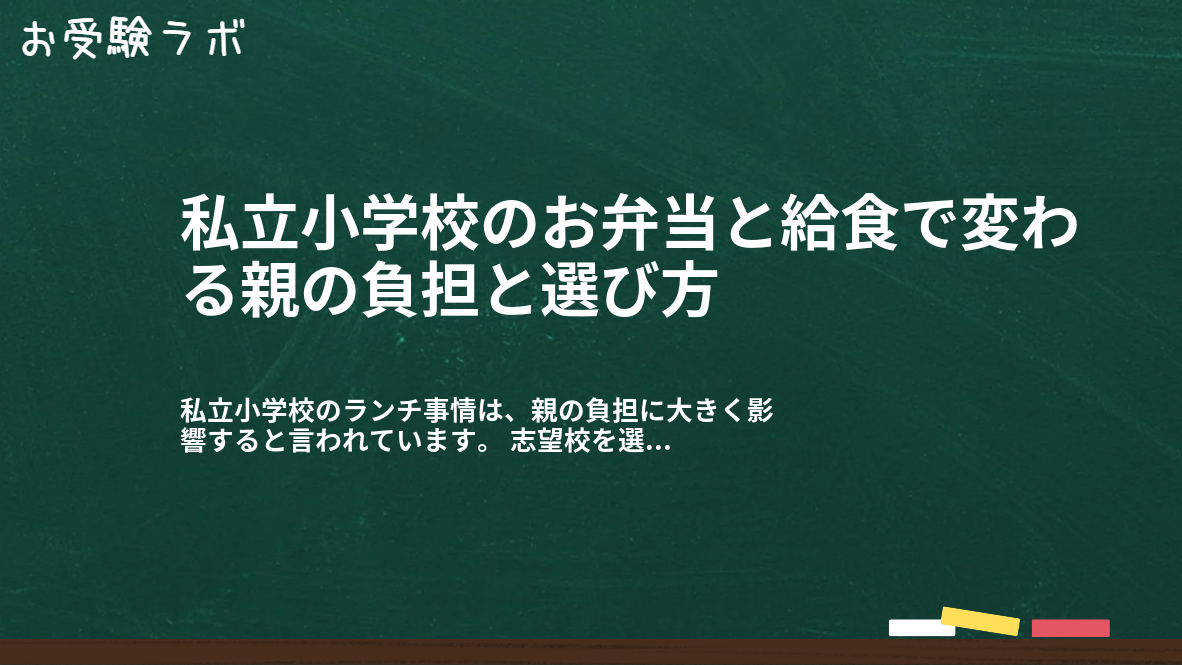 お受験ラボ

私立小学校のお弁当と給食で変わる親の負担と選び方

私立小学校のランチ事情は、親の負担に大きく影響すると言われています。 志望校を選...